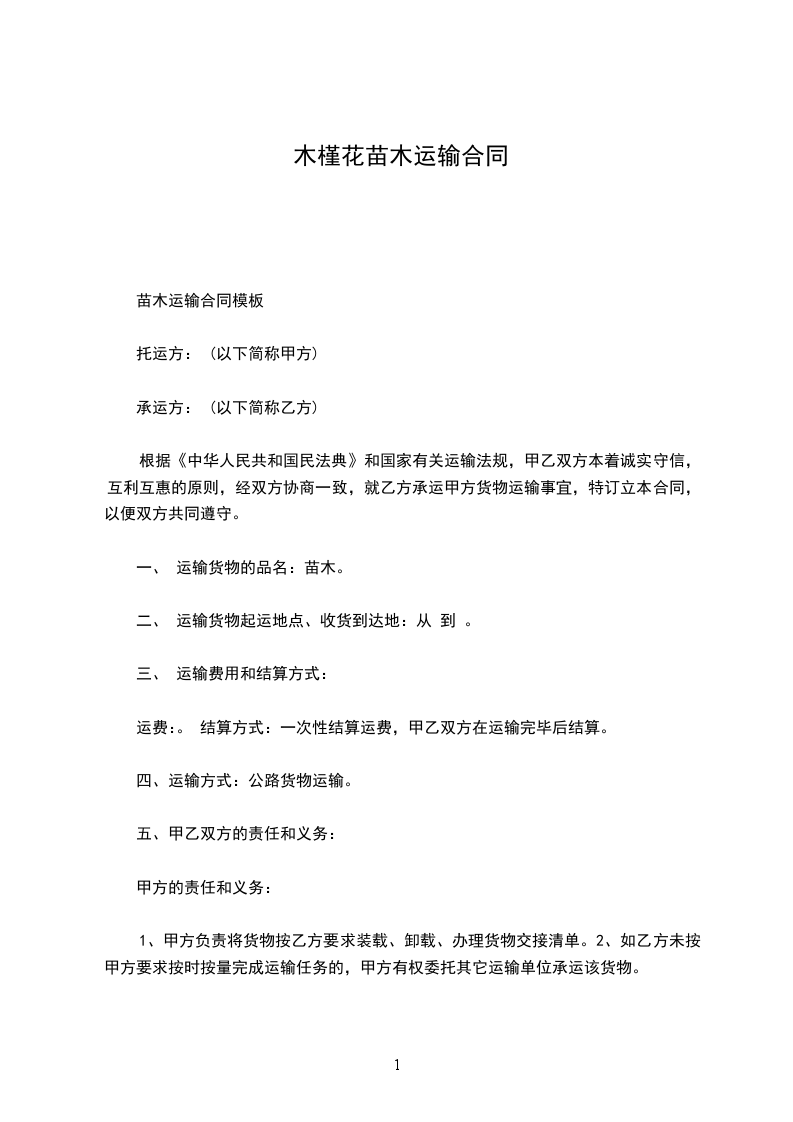 木槿花苗木运输合同

苗木运输合同模板

托运方：（以下简称甲方）

承运方：（以下简称乙方）

根据《中华人民共和国民法典》和国家有关运输法规，甲乙双方本着诚实守信，互利互惠的原则，经双方协商一致，就乙方承运甲方货物运输事宜，特订立本合同，以便双方共同遵守。

一、 运输货物的品名：苗木。

二、 运输货物起运地点、收货到达地：从 到 。

三、 运输费用和结算方式：

运费：。 结算方式：一次性结算运费，甲乙双方在运输完毕后结算。

四、运输方式：公路货物运输。

五、甲乙双方的责任和义务：

甲方的责任和义务：

1、甲方负责将货物按乙方要求装载、卸载、办理货物交接清单。2、如乙方未按甲方要求按时按量完成运输任务的，甲方有权委托其它运输单位承运该货物。

1